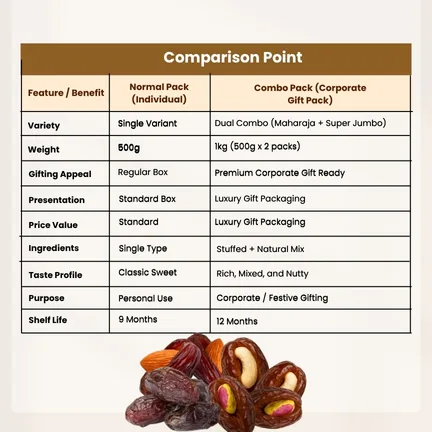 Comparison Point

| Feature / Benefit | Normal Pack (Individual) | Combo Pack (Corporate Gift Pack) |
|---|---|---|
| Variety | Single Variant | Dual Combo (Maharaja + Super Jumbo) |
| Weight | 500g | 1kg (500g x 2 packs) |
| Gifting Appeal | Regular Box | Premium Corporate Gift Ready |
| Presentation | Standard Box | Luxury Gift Packaging |
| Price Value | Standard | Luxury Gift Packaging |
| Ingredients | Single Type | Stuffed + Natural Mix |
| Taste Profile | Classic Sweet | Rich, Mixed, and Nutty |
| Purpose | Personal Use | Corporate / Festive Gifting |
| Shelf Life | 9 Months | 12 Months |